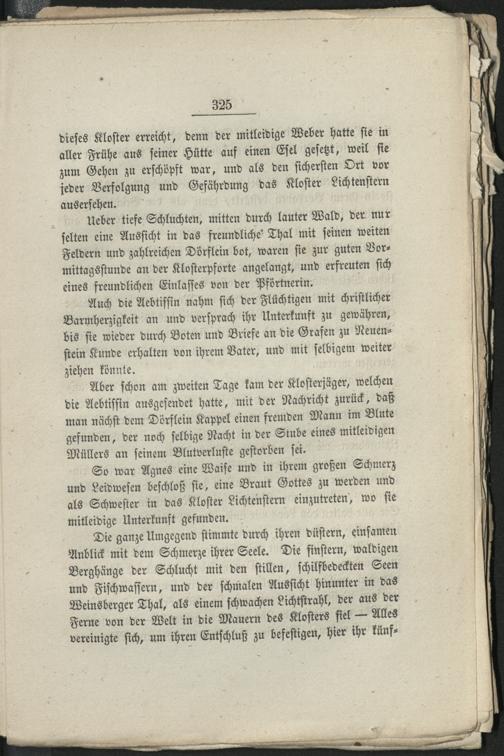 325

dieses Kloster erreicht, denn der mitleidige Weber hatte sie in aller Frühe aus seiner Hütte auf einen Esel gesetzt, weil sie zum Gehen zu erschöpft war, und als den sichersten Ort vor jeder Verfolgung und Gefährdung das Kloster Lichtenstern ausersehen.

Ueber tiefe Schluchten, mitten durch lauter Wald, der nur selten eine Aussicht in das freundliche Thal mit seinen weiten Feldern und zahlreichen Dörflein bot, waren sie zur guten Vormittagsstunde an der Klosterpforte angelangt, und erfreuten sich eines freundlichen Einlasses von der Pförtnerin.

Auch die Aebtissin nahm sich der Flüchtigen mit christlicher Barmherzigkeit an und versprach ihr Unterkunft zu gewähren, bis sie wieder durch Boten und Briefe an die Grafen zu Neuenstein Kunde erhalten von ihrem Vater, und mit selbigem weiter ziehen könnte.

Aber schon am zweiten Tage kam der Klosterjäger, welchen die Aebtissin ausgesendet hatte, mit der Nachricht zurück, daß man nächst dem Dörflein Kappel einen fremden Mann im Blute gefunden, der noch selbige Nacht in der Stube eines mitleidigen Müllers an seinem Blutverluste gestorben sei.

So war Agnes eine Waise und in ihrem großen Schmerz und Leidwesen beschloß sie, eine Braut Gottes zu werden und als Schwester in das Kloster Lichtenstern einzutreten, wo sie mitleidige Unterkunft gefunden.

Die ganze Umgegend stimmte durch ihren düstern, einsamen Anblick mit dem Schmerze ihrer Seele. Die finstern, waldigen Berghänge der Schlucht mit den stillen, schilfbedeckten Seen und Fischwassern, und der schmalen Aussicht hinunter in das Weinsberger Thal, als einem schwachen Lichtstrahl, der aus der Ferne von der Welt in die Mauern des Klosters fiel — Alles vereinigte sich, um ihren Entschluß zu befestigen, hier ihr künf-